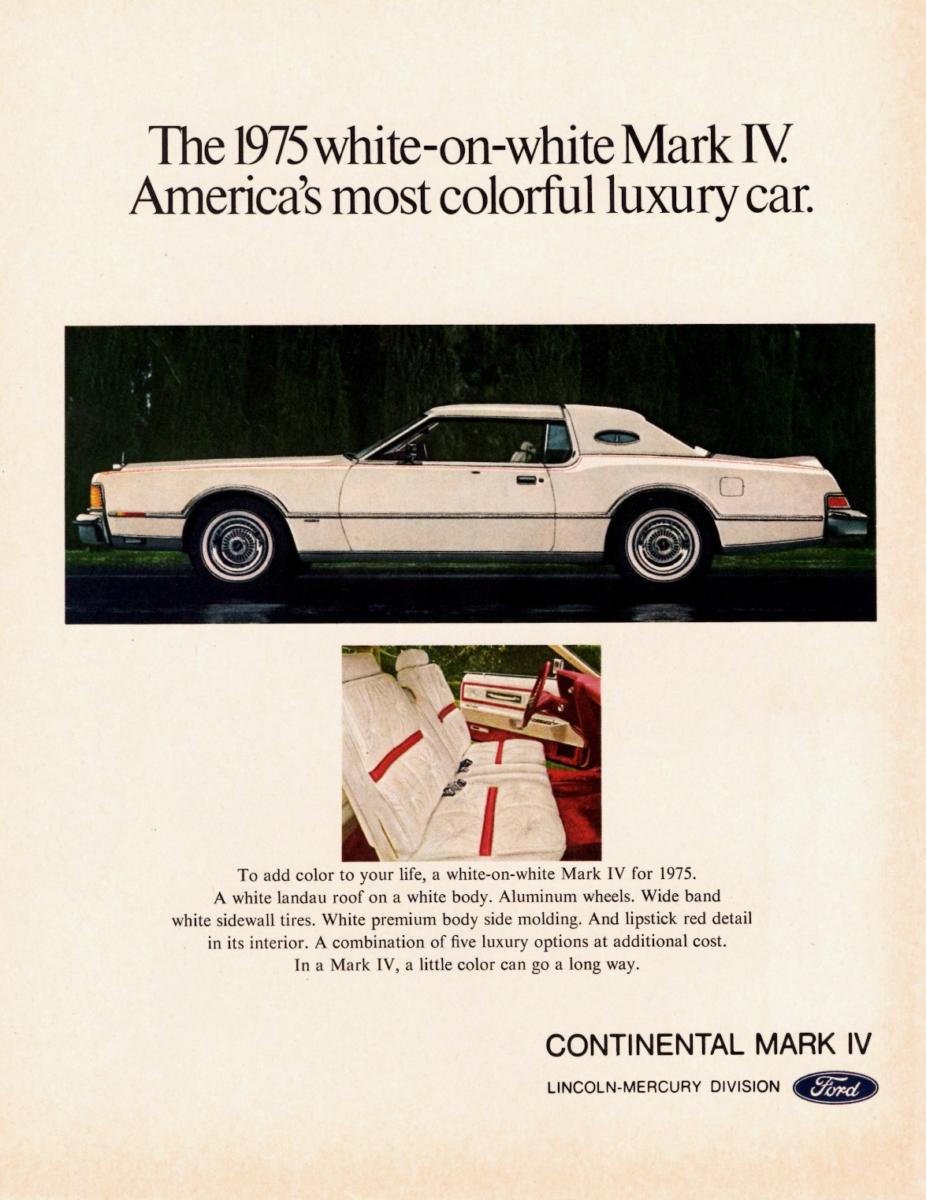 The 1975 white-on-white Mark IV.
America's most colorful luxury car.

To add color to your life, a white-on-white Mark IV for 1975. A white landau roof on a white body. Aluminum wheels. Wide band white sidewall tires. White premium body side molding. And lipstick red detail in its interior. A combination of five luxury options at additional cost. In a Mark IV, a little color can go a long way.

CONTINENTAL MARK IV

LINCOLN-MERCURY DIVISION Ford